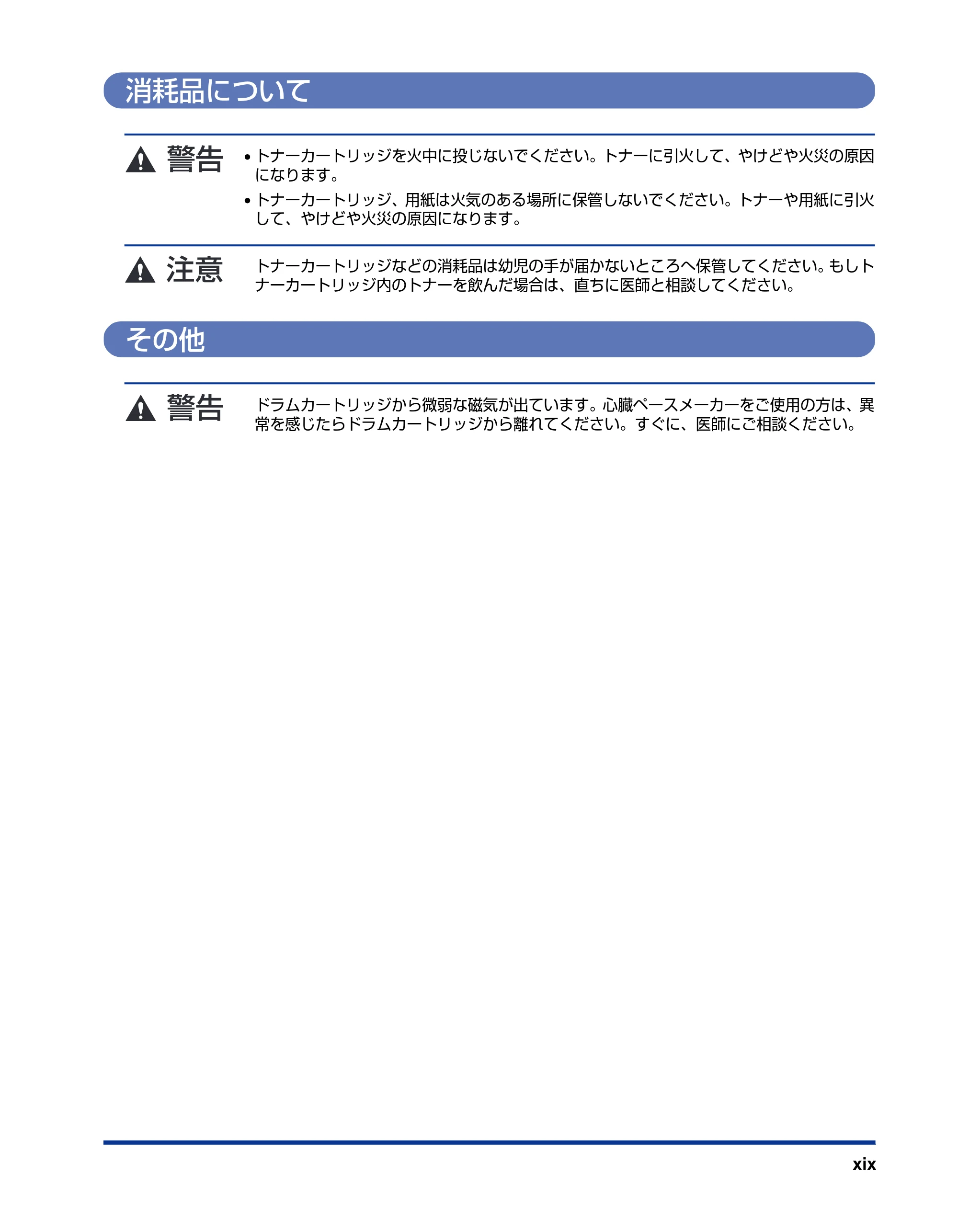 消耗品について

警告

• トナーカートリッジを火中に投じないでください。トナーに引火して、やけどや火災の原因になります。

• トナーカートリッジ、用紙は火気のある場所に保管しないでください。トナーや用紙に引火して、やけどや火災の原因になります。

注意

トナーカートリッジなどの消耗品は幼児の手が届かないところへ保管してください。もしトナーカートリッジ内のトナーを飲んだ場合は、直ちに医師と相談してください。

その他

警告

ドラムカートリッジから微弱な磁気が出ています。心臓ペースメーカーをご使用の方は、異常を感じたらドラムカートリッジから離れてください。すぐに、医師にご相談ください。

xix